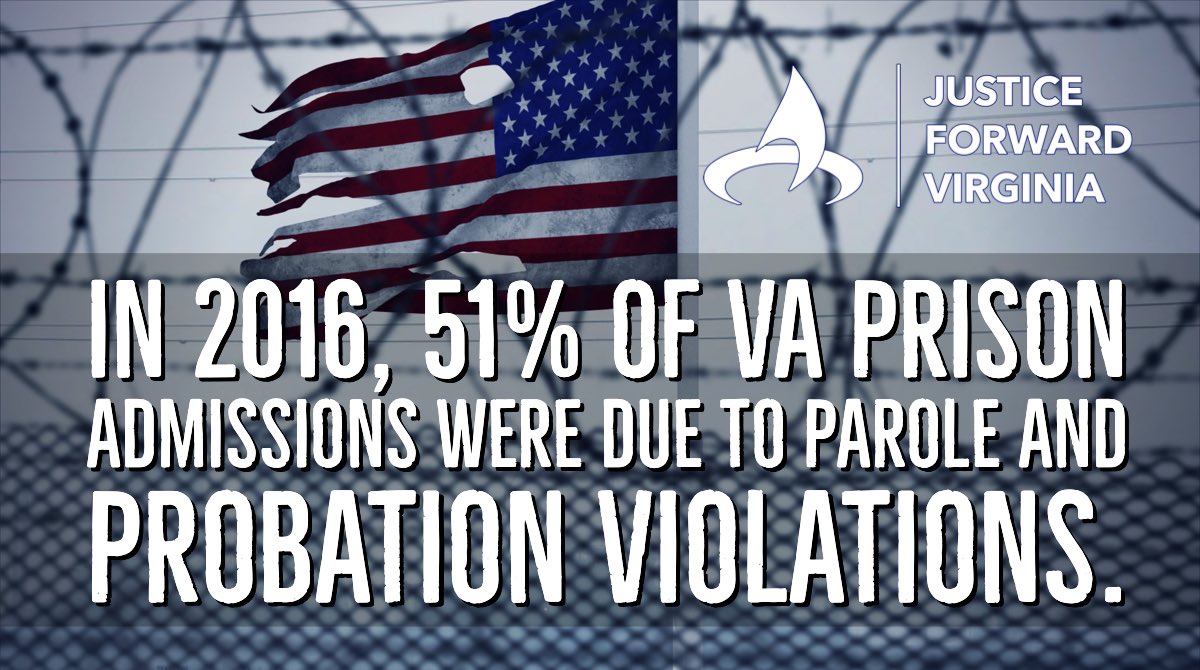 JUSTICE FORWARD VIRGINIA

IN 2016, 51% OF VA PRISON ADMISSIONS WERE DUE TO PAROLE AND PROBATION VIOLATIONS.